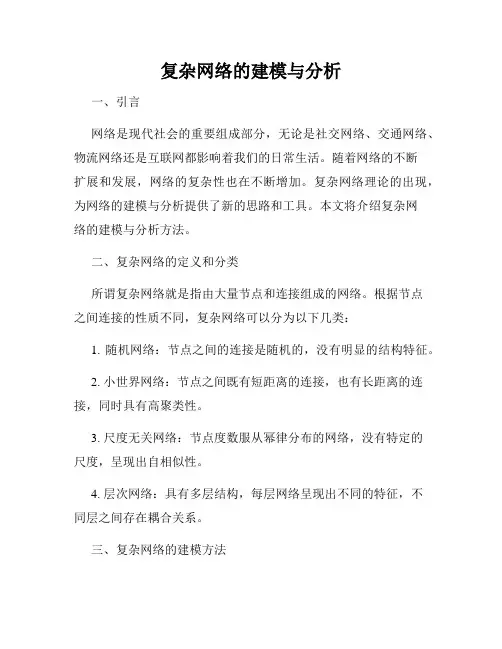 复杂网络的建模与分析

一、引言

网络是现代社会的重要组成部分，无论是社交网络、交通网络、物流网络还是互联网都影响着我们的日常生活。随着网络的不断扩展和发展，网络的复杂性也在不断增加。复杂网络理论的出现，为网络的建模与分析提供了新的思路和工具。本文将介绍复杂网络的建模与分析方法。

二、复杂网络的定义和分类

所谓复杂网络就是指由大量节点和连接组成的网络。根据节点之间连接的性质不同，复杂网络可以分为以下几类：

1. 随机网络：节点之间的连接是随机的，没有明显的结构特征。

2. 小世界网络：节点之间既有短距离的连接，也有长距离的连接，同时具有高聚类性。

3. 尺度无关网络：节点度数服从幂律分布的网络，没有特定的尺度，呈现出自相似性。

4. 层次网络：具有多层结构，每层网络呈现出不同的特征，不同层之间存在耦合关系。

三、复杂网络的建模方法